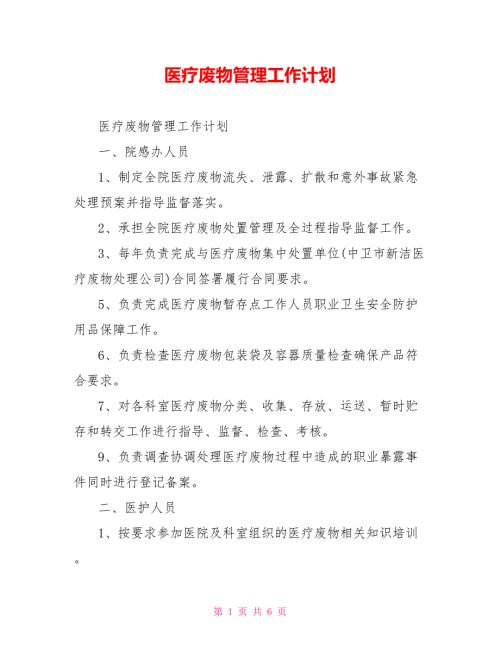 医疗废物管理工作计划

医疗废物管理工作计划

一、院感办人员

1、制定全院医疗废物流失、泄露、扩散和意外事故紧急处理预案并指导监督落实。

2、承担全院医疗废物处置管理及全过程指导监督工作。

3、每年负责完成与医疗废物集中处置单位(中卫市新洁医疗废物处理公司)合同签署履行合同要求。

5、负责完成医疗废物暂存点工作人员职业卫生安全防护用品保障工作。

6、负责检查医疗废物包装袋及容器质量检查确保产品符合要求。

7、对各科室医疗废物分类、收集、存放、运送、暂时贮存和转交工作进行指导、监督、检查、考核。

9、负责调查协调处理医疗废物过程中造成的职业暴露事件同时进行登记备案。

二、医护人员

1、按要求参加医院及科室组织的医疗废物相关知识培训。

第 1 页 共 6 页